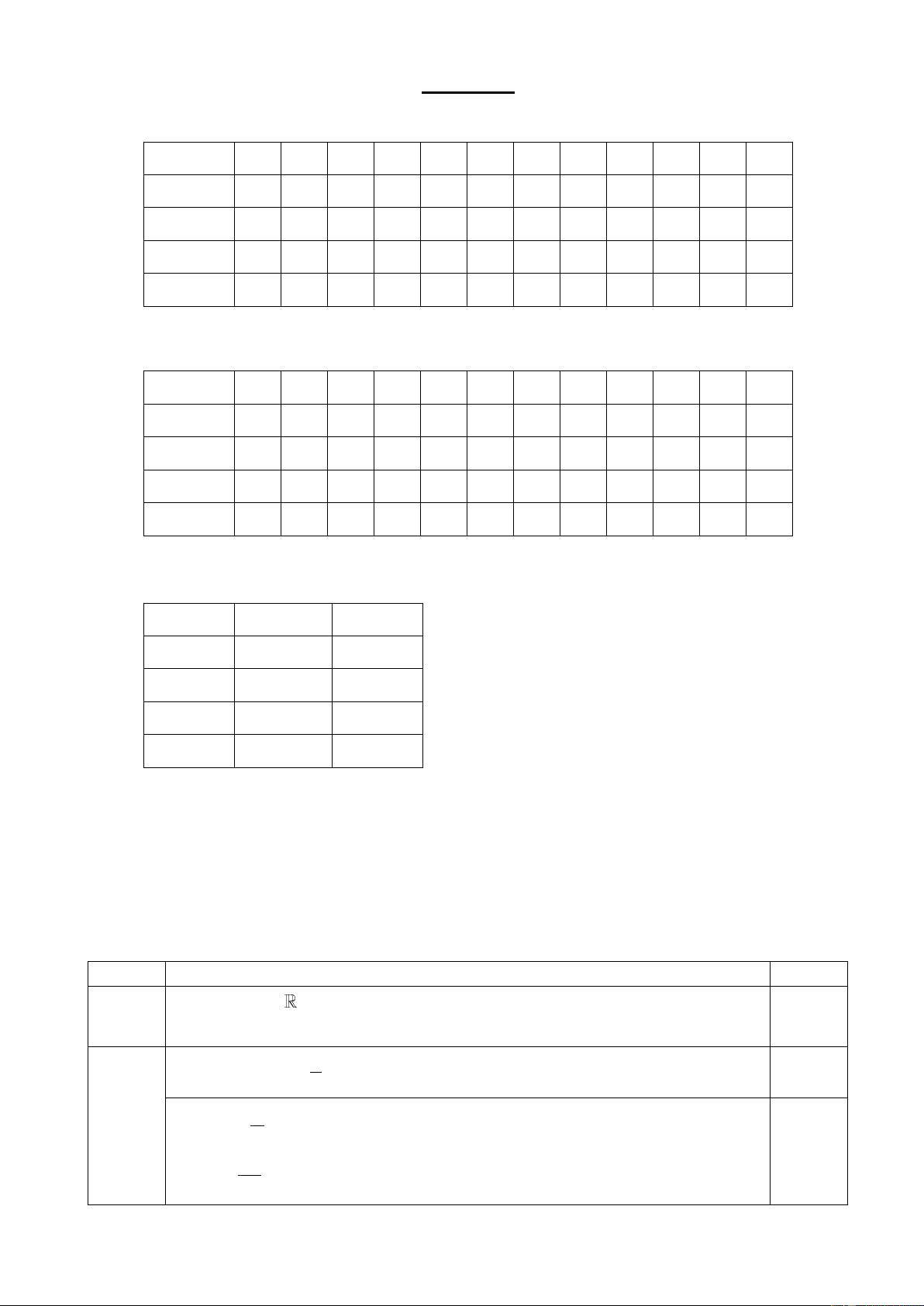 $\mathbb{R}$